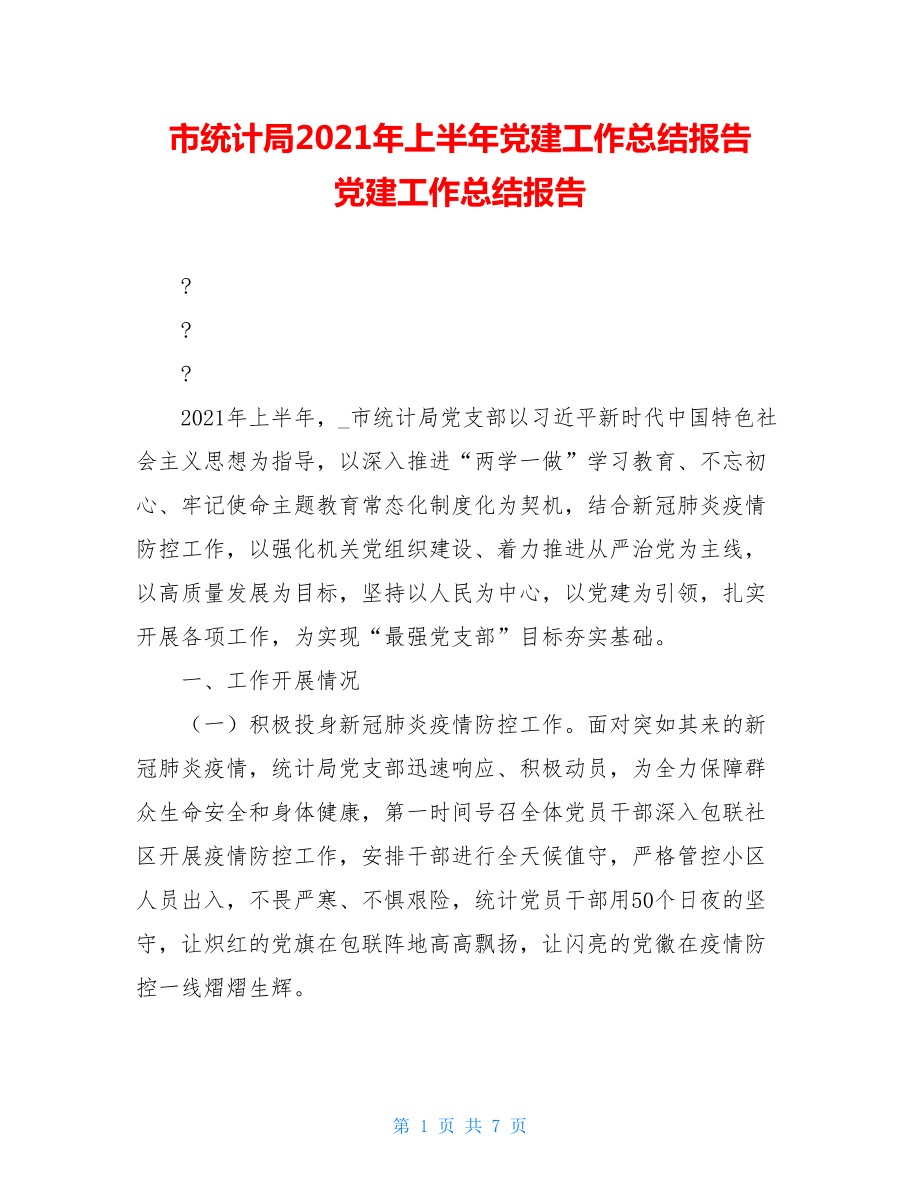 市统计局2021年上半年党建工作总结报告
党建工作总结报告

?

?

?

2021年上半年，_市统计局党支部以习近平新时代中国特色社会主义思想为指导，以深入推进“两学一做”学习教育、不忘初心、牢记使命主题教育常态化制度化为契机，结合新冠肺炎疫情防控工作，以强化机关党组织建设、着力推进从严治党为主线，以高质量发展为目标，坚持以人民为中心，以党建为引领，扎实开展各项工作，为实现“最强党支部”目标夯实基础。

一、工作开展情况

（一）积极投身新冠肺炎疫情防控工作。面对突如其来的新冠肺炎疫情，统计局党支部迅速响应、积极动员，为全力保障群众生命安全和身体健康，第一时间号召全体党员干部深入包联社区开展疫情防控工作，安排干部进行全天候值守，严格管控小区人员出入，不畏严寒、不惧艰险，统计党员干部用50个日夜的坚守，让炽红的党旗在包联阵地高高飘扬，让闪亮的党徽在疫情防控一线熠熠生辉。

第 1 页 共 7 页